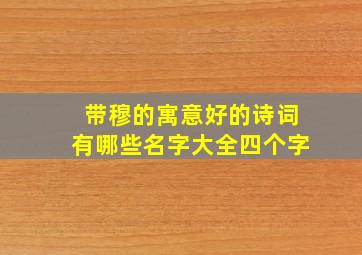 带穆的寓意好的诗词
有哪些名字大全四个字